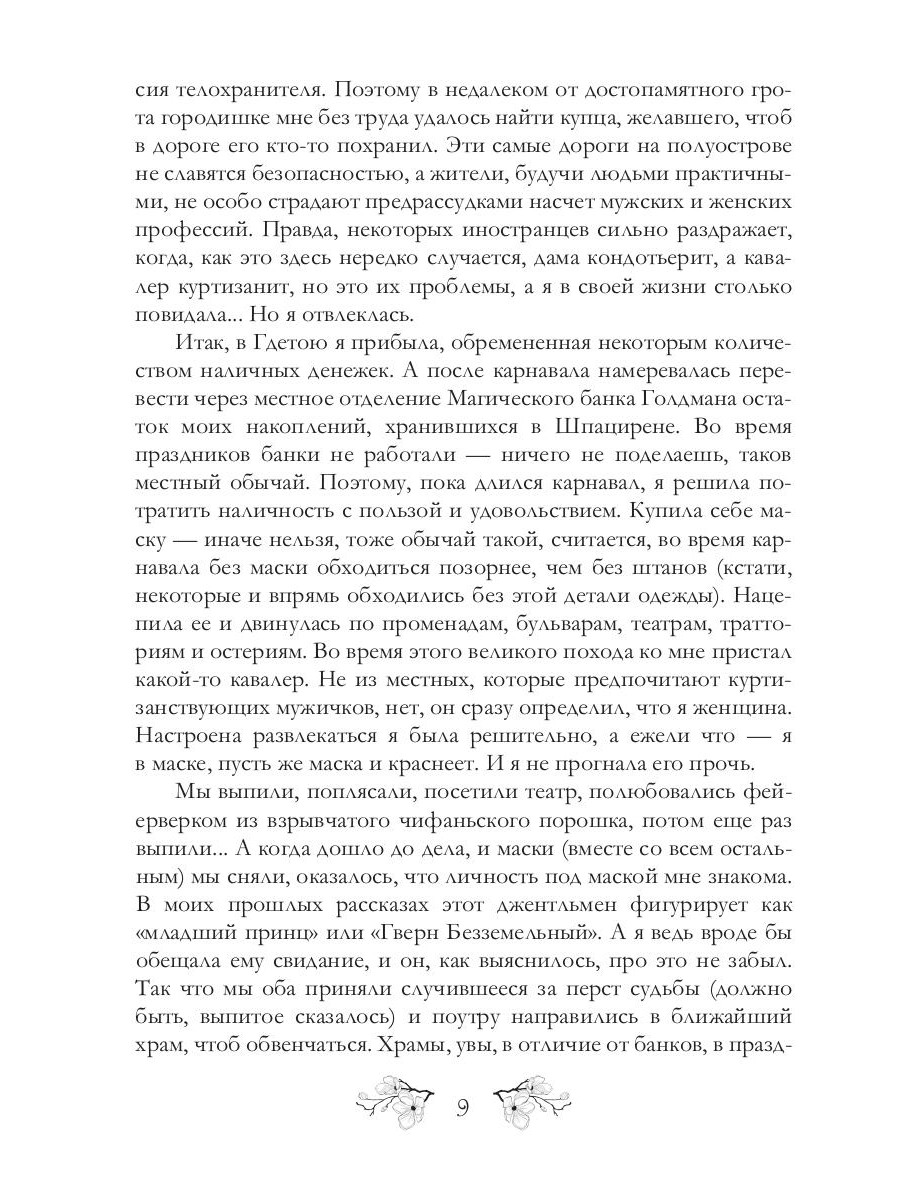 сия телохранителя. Поэтому в недалеком от достопамятного грота городишке мне без труда удалось найти купца, желавшего, чтоб в дороге его кто-то похранил. Эти самые дороги на полуострове не славятся безопасностью, а жители, будучи людьми практичными, не особо страдают предрассудками насчет мужских и женских профессий. Правда, некоторых иностранцев сильно раздражает, когда, как это здесь нередко случается, дама кондотьерит, а кавалер куртизанит, но это их проблемы, а я в своей жизни столько повидала... Но я отвлеклась.

Итак, в Гдетою я прибыла, обремененная некоторым количеством наличных денежек. А после карнавала намеревалась перевести через местное отделение Магического банка Голдмана остаток моих накоплений, хранившихся в Шпацирене. Во время праздников банки не работали — ничего не поделаешь, таков местный обычай. Поэтому, пока длился карнавал, я решила потратить наличность с пользой и удовольствием. Купила себе маску — иначе нельзя, тоже обычай такой, считается, во время карнавала без маски обходиться позорнее, чем без штанов (кстати, некоторые и впрямь обходились без этой детали одежды). Нацепила ее и двинулась по променадам, бульварам, театрам, тратториям и остериям. Во время этого великого похода ко мне пристал какой-то кавалер. Не из местных, которые предпочитают куртизанствующих мужичков, нет, он сразу определил, что я женщина. Настроена развлекаться я была решительно, а ежели что — я в маске, пусть же маска и краснеет. И я не прогнала его прочь.

Мы выпили, поплясали, посетили театр, полюбовались фейерверком из взрывчатого чифаньского порошка, потом еще раз выпили... А когда дошло до дела, и маски (вместе со всем остальным) мы сняли, оказалось, что личность под маской мне знакома. В моих прошлых рассказах этот джентльмен фигурирует как «младший принц» или «Гверн Безземельный». А я ведь вроде бы обещала ему свидание, и он, как выяснилось, про это не забыл. Так что мы оба приняли случившееся за перст судьбы (должно быть, выпитое сказалось) и поутру направились в ближайший храм, чтоб обвенчаться. Храмы, увы, в отличие от банков, в празд-

9